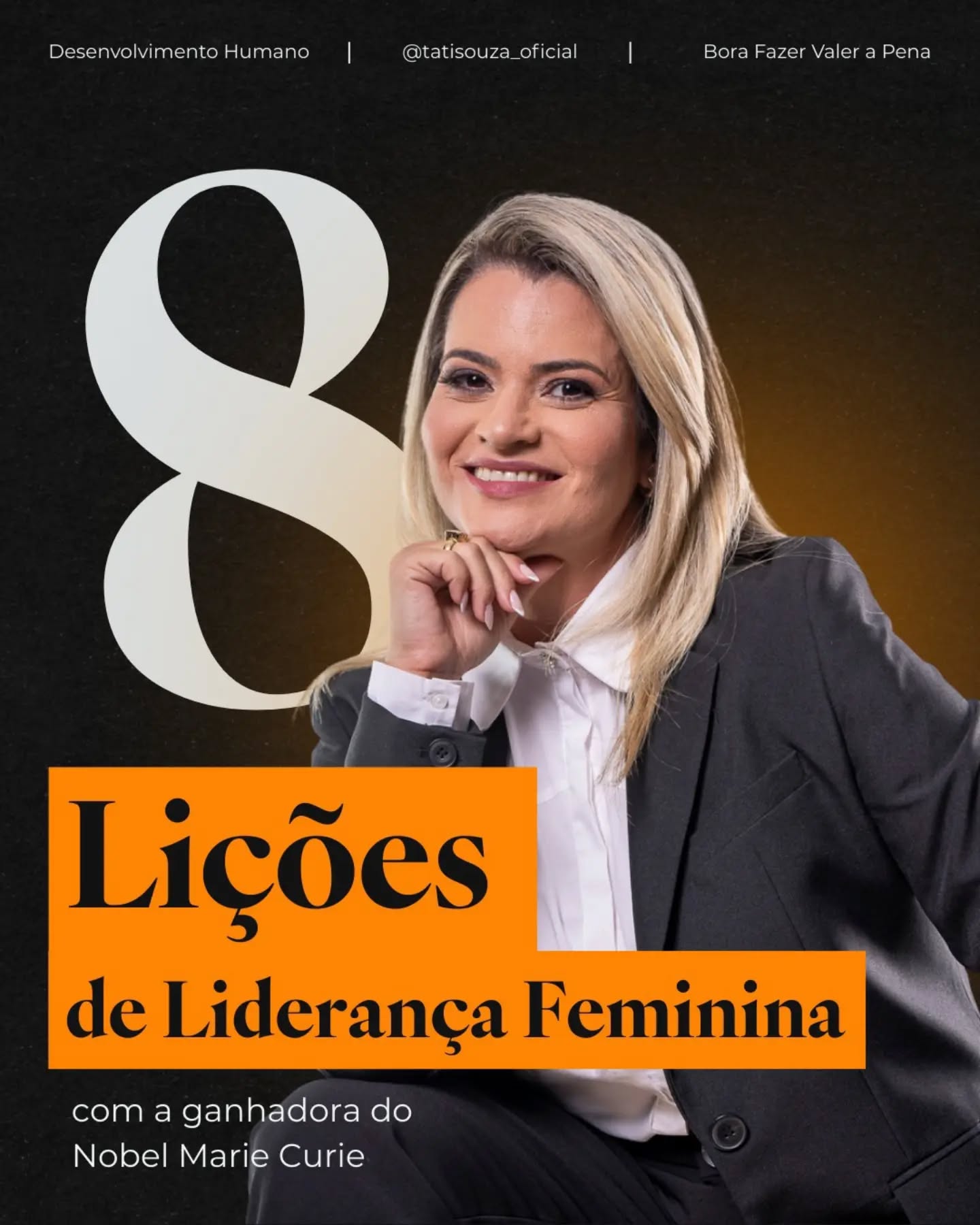 Desenvolvimento Humano | @tatisouza_oficial | Bora Fazer Valer a Pena

8

Lições
de Liderança Feminina

com a ganhadora do Nobel Marie Curie